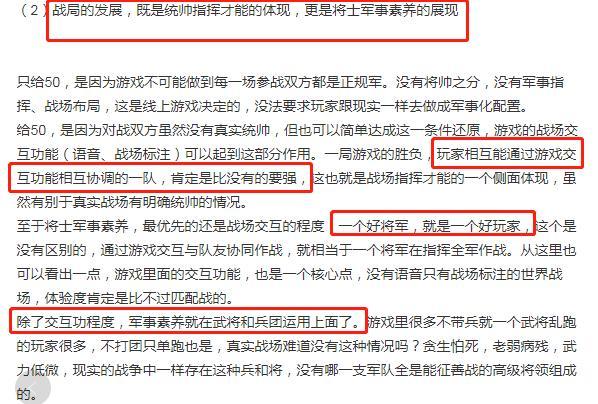 （2）战局的发展，既是统帅指挥才能的体现，更是将士军事素养的展现

只给50，是因为游戏不可能做到每一场参战双方都是正规军。没有将帅之分，没有军事指挥、战场布局，这是线上游戏决定的，没法要求玩家跟现实一样去做成军事化配置。
给50，是因为对战双方虽然没有真实统帅，但也可以简单达成这一条件还原，游戏的战场交互功能（语音、战场标注）可以起到这部分作用。一局游戏的胜负，玩家相互能通过游戏交互功能相互协调的一队，肯定是比没有的要强，这也就是战场指挥才能的一个侧面体现，虽然有别于真实战场有明确统帅的情况。
至于将士军事素养，最优先的还是战场交互的程度，一个好将军，就是一个好玩家，这个是没有区别的，通过游戏交互与队友协同作战，就相当于一个将军在指挥全军作战。从这里也可以看出一点，游戏里面的交互功能，也是一个核心点，没有语音只有战场标注的世界战场，体验度肯定是比不过匹配战的。
除了交互功程度，军事素养就在武将和兵团运用上面了。游戏里很多不带兵就一个武将乱跑的玩家很多，不打团只单跑也是，真实战场难道没有这种情况吗？贪生怕死，老弱病残，武力低微，现实的战争中一样存在这种兵和将，没有哪一支军队全是能征善战的高级将领组成的。